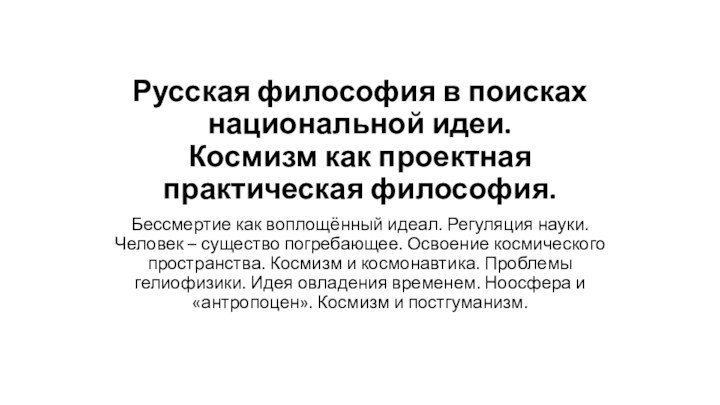 Русская философия в поисках национальной идеи.
Космизм как проектная практическая философия.

Бессмертие как воплощённый идеал. Регуляция науки. Человек – существо погребающее. Освоение космического пространства. Космизм и космонавтика. Проблемы гелиофизики. Идея овладения временем. Ноосфера и «антропоцен». Космизм и постгуманизм.